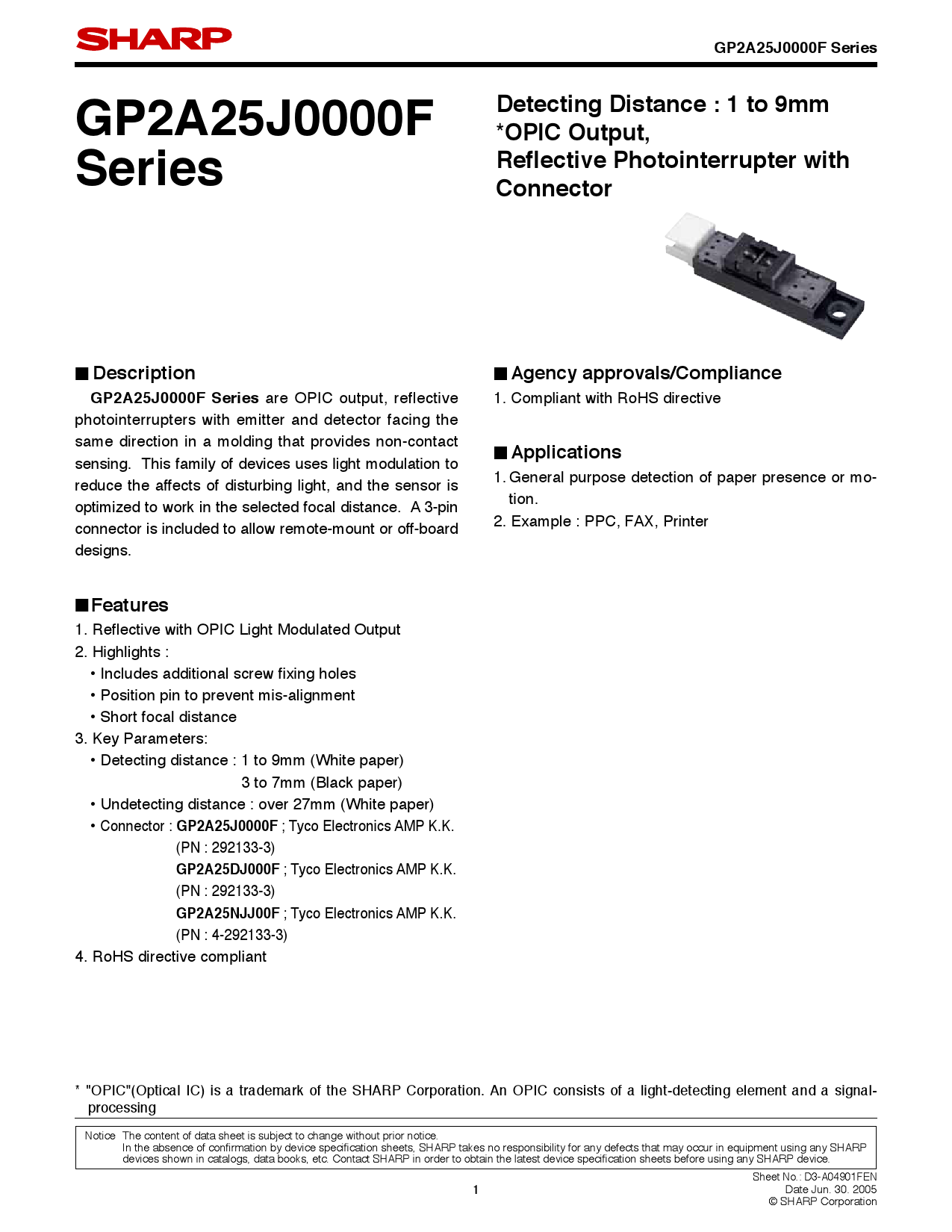 SHARP

GP2A25J0000F Series

GP2A25J0000F Series

Detecting Distance : 1 to 9mm *OPIC Output, Reflective Photointerrupter with Connector

■ Description

GP2A25J0000F Series are OPIC output, reflective photointerrupters with emitter and detector facing the same direction in a molding that provides non-contact sensing. This family of devices uses light modulation to reduce the affects of disturbing light, and the sensor is optimized to work in the selected focal distance. A 3-pin connector is included to allow remote-mount or off-board designs.

■ Features

1. Reflective with OPIC Light Modulated Output
2. Highlights :
• Includes additional screw fixing holes
• Position pin to prevent mis-alignment
• Short focal distance
3. Key Parameters:
• Detecting distance : 1 to 9mm (White paper)
3 to 7mm (Black paper)
• Undetecting distance : over 27mm (White paper)
• Connector : GP2A25J0000F ; Tyco Electronics AMP K.K. (PN : 292133-3)
GP2A25DJ000F ; Tyco Electronics AMP K.K. (PN : 292133-3)
GP2A25NJJ00F ; Tyco Electronics AMP K.K. (PN : 4-292133-3)
4. RoHS directive compliant

■ Agency approvals/Compliance

1. Compliant with RoHS directive

■ Applications

1. General purpose detection of paper presence or motion.
2. Example : PPC, FAX, Printer

* "OPIC"(Optical IC) is a trademark of the SHARP Corporation. An OPIC consists of a light-detecting element and a signal-processing

Notice The content of data sheet is subject to change without prior notice.
In the absence of confirmation by device specification sheets, SHARP takes no responsibility for any defects that may occur in equipment using any SHARP devices shown in catalogs, data books, etc. Contact SHARP in order to obtain the latest device specification sheets before using any SHARP device.

1

Sheet No.: D3-A04901FEN
Date Jun. 30. 2005
© SHARP Corporation